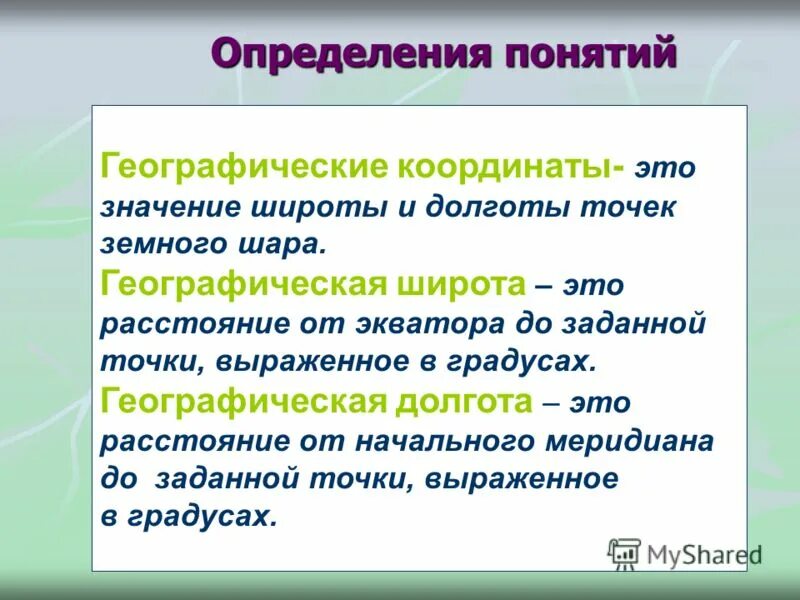 Определения понятий

Географические координаты- это значение широты и долготы точек земного шара.

Географическая широта – это расстояние от экватора до заданной точки, выраженное в градусах.

Географическая долгота – это расстояние от начального меридиана до заданной точки, выраженное в градусах.

MyShared